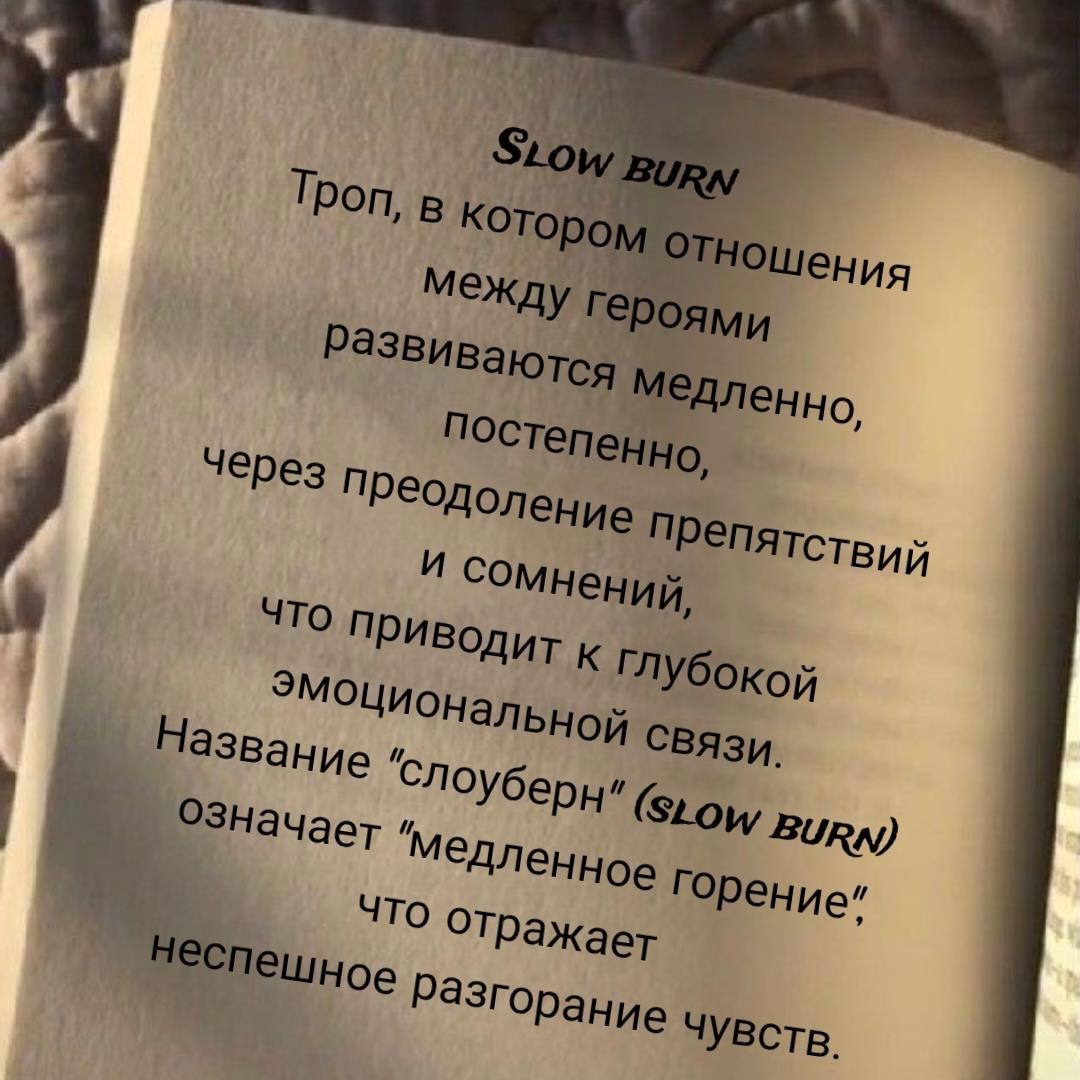 Slow burn

Троп, в котором отношения между героями развиваются медленно, постепенно, через преодоление препятствий и сомнений, что приводит к глубокой эмоциональной связи. Название "слоуберн" (slow burn) означает "медленное горение", что отражает неспешное разгорание чувств.